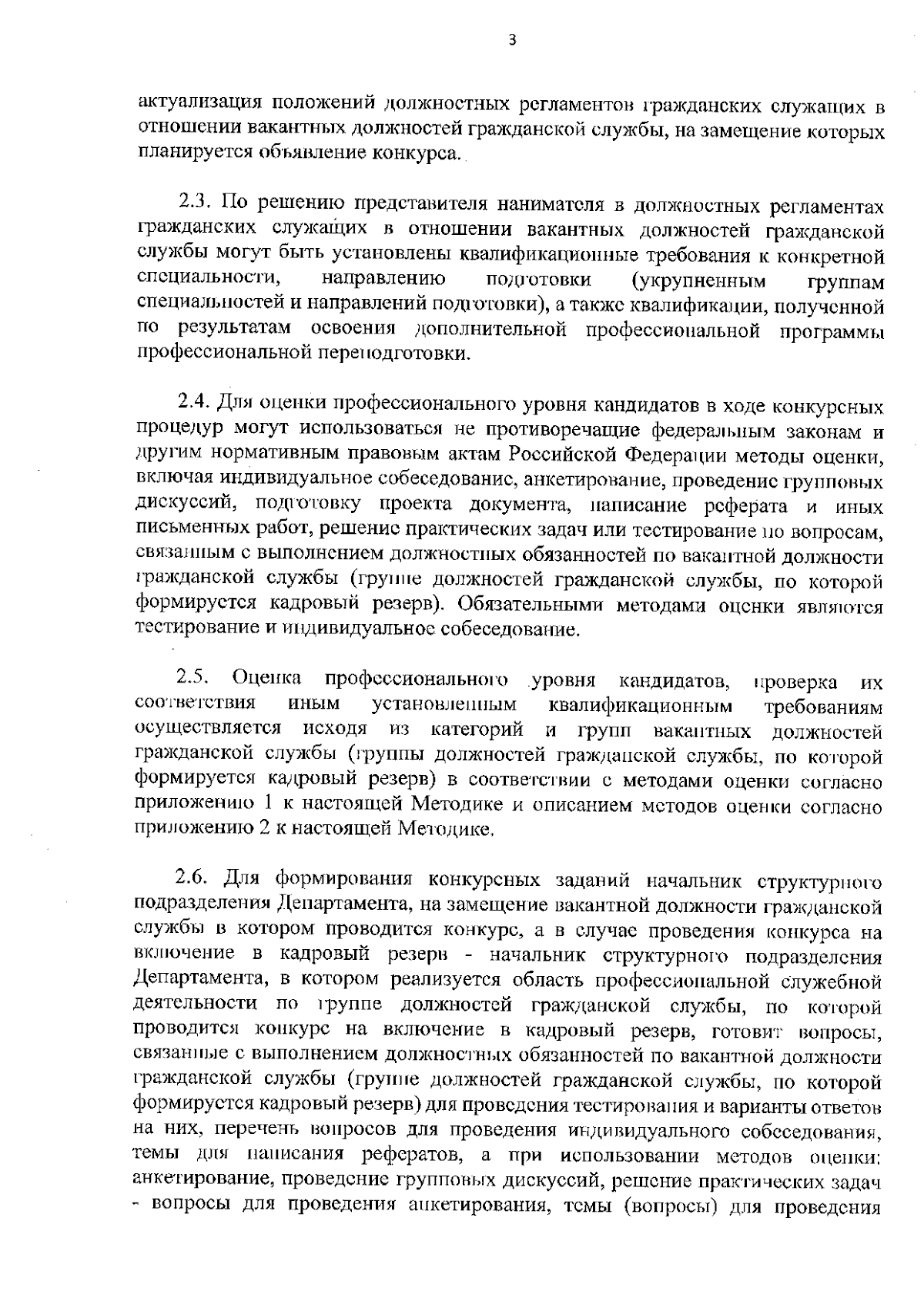 3

актуализация положений должностных регламентов гражданских служащих в отношении вакантных должностей гражданской службы, на замещение которых планируется объявление конкурса.

2.3. По решению представителя нанимателя в должностных регламентах гражданских служащих в отношении вакантных должностей гражданской службы могут быть установлены квалификационные требования к конкретной специальности, направлению подготовки (укрупненным группам специальностей и направлений подготовки), а также квалификации, полученной по результатам освоения дополнительной профессиональной программы профессиональной переподготовки.

2.4. Для оценки профессионального уровня кандидатов в ходе конкурсных процедур могут использоваться не противоречащие федеральным законам и другим нормативным правовым актам Российской Федерации методы оценки, включая индивидуальное собеседование, анкетирование, проведение групповых дискуссий, подготовку проекта документа, написание реферата и иных письменных работ, решение практических задач или тестирование по вопросам, связанным с выполнением должностных обязанностей по вакантной должности гражданской службы (группе должностей гражданской службы, по которой формируется кадровый резерв). Обязательными методами оценки являются тестирование и индивидуальное собеседование.

2.5. Оценка профессионального уровня кандидатов, проверка их соответствия иным установленным квалификационным требованиям осуществляется исходя из категорий и групп вакантных должностей гражданской службы (группы должностей гражданской службы, по которой формируется кадровый резерв) в соответствии с методами оценки согласно приложению 1 к настоящей Методике и описанием методов оценки согласно приложению 2 к настоящей Методике.

2.6. Для формирования конкурсных заданий начальник структурного подразделения Департамента, на замещение вакантной должности гражданской службы в котором проводится конкурс, а в случае проведения конкурса на включение в кадровый резерв - начальник структурного подразделения Департамента, в котором реализуется область профессиональной служебной деятельности по группе должностей гражданской службы, по которой проводится конкурс на включение в кадровый резерв, готовит вопросы, связанные с выполнением должностных обязанностей по вакантной должности гражданской службы (группе должностей гражданской службы, по которой формируется кадровый резерв) для проведения тестирования и варианты ответов на них, перечень вопросов для проведения индивидуального собеседования, темы для написания рефератов, а при использовании методов оценки: анкетирование, проведение групповых дискуссий, решение практических задач - вопросы для проведения анкетирования, темы (вопросы) для проведения